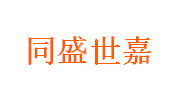 同盛世嘉